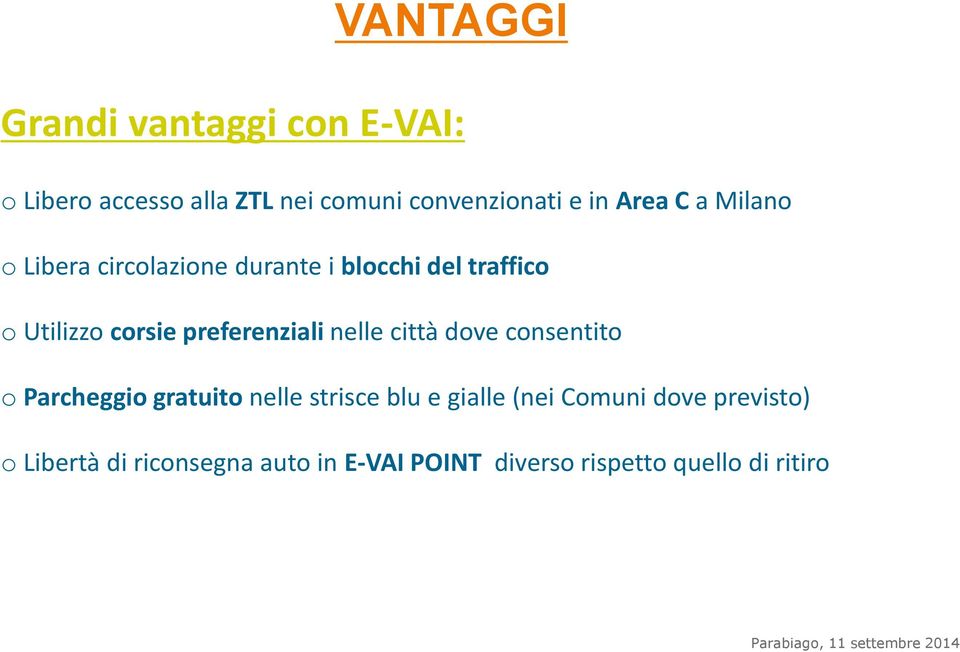 VANTAGGI

Grandi vantaggi con E-VAI:

o Libero accesso alla ZTL nei comuni convenzionati e in Area C a Milano

o Libera circolazione durante i blocchi del traffico

o Utilizzo corsie preferenziali nelle città dove consentito

o Parcheggio gratuito nelle strisce blu e gialle (nei Comuni dove previsto)

o Libertà di riconsegna auto in E-VAI POINT diverso rispetto quello di ritiro

Parabiago, 11 settembre 2014